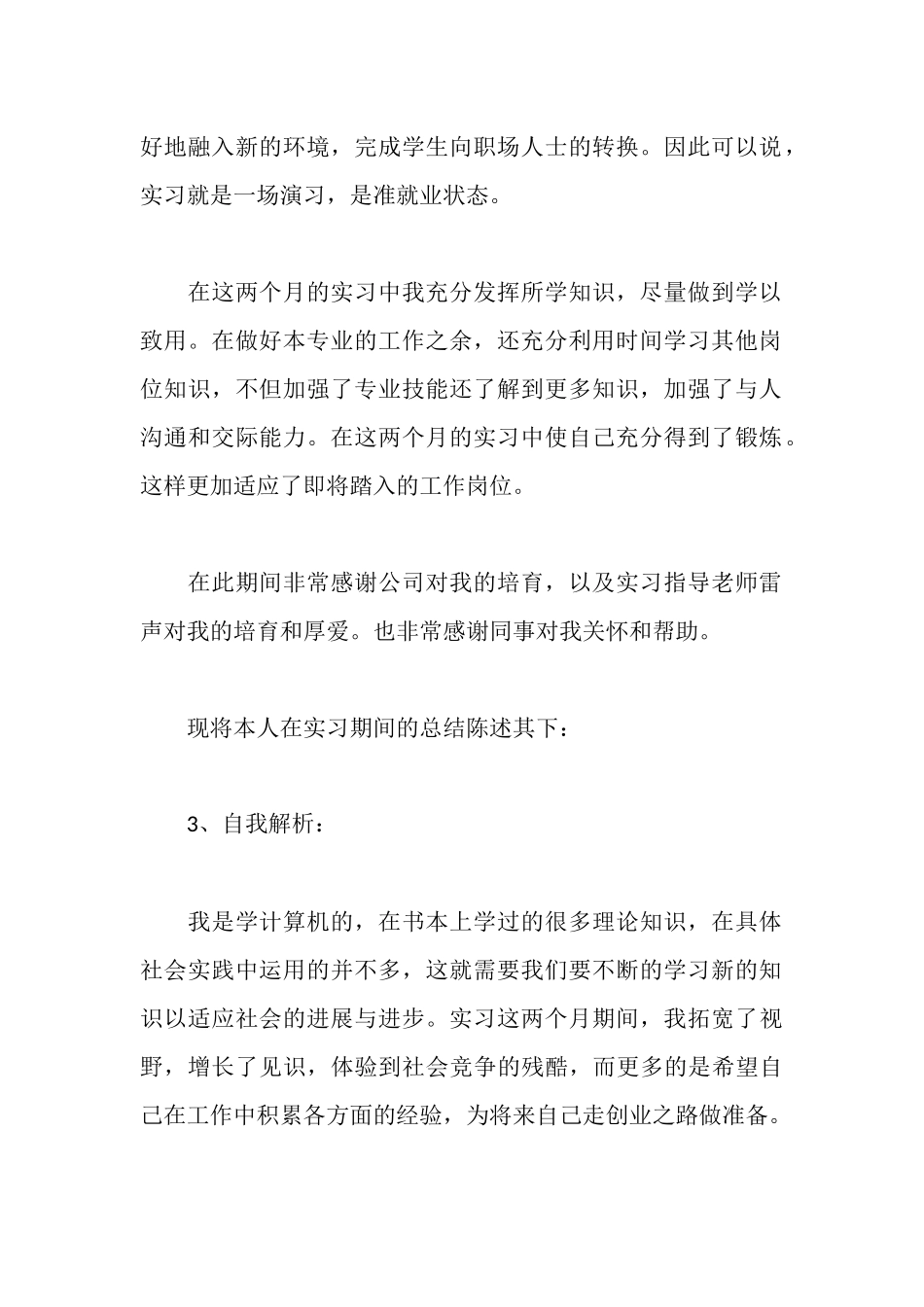 好地融入新的环境，完成学生向职场人士的转换。因此可以说，实习就是一场演习，是准就业状态。

在这两个月的实习中我充分发挥所学知识，尽量做到学以致用。在做好本专业的工作之余，还充分利用时间学习其他岗位知识，不但加强了专业技能还了解到更多知识，加强了与人沟通和交际能力。在这两个月的实习中使自己充分得到了锻炼。这样更加适应了即将踏入的工作岗位。

在此期间非常感谢公司对我的培育，以及实习指导老师雷声对我的培育和厚爱。也非常感谢同事对我关怀和帮助。

现将本人在实习期间的总结陈述其下：

3、自我解析：

我是学计算机的，在书本上学过的很多理论知识，在具体社会实践中运用的并不多，这就需要我们要不断的学习新的知识以适应社会的进展与进步。实习这两个月期间，我拓宽了视野，增长了见识，体验到社会竞争的残酷，而更多的是希望自己在工作中积累各方面的经验，为将来自己走创业之路做准备。